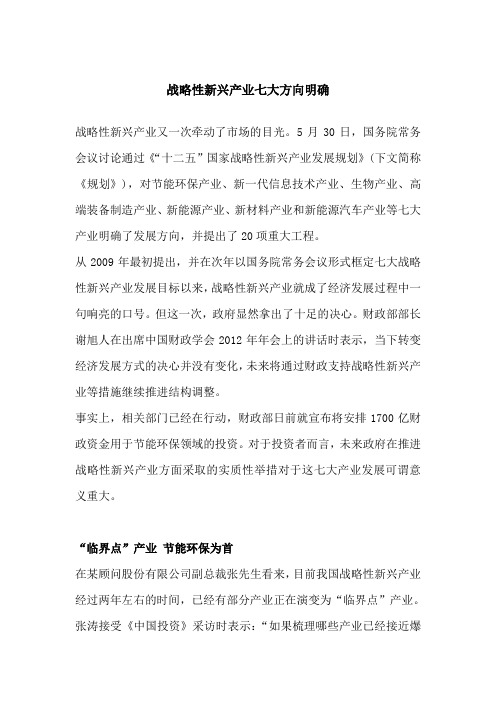 战略性新兴产业七大方向明确

战略性新兴产业又一次牵动了市场的目光。5 月 30 日，国务院常务会议讨论通过《“十二五”国家战略性新兴产业发展规划》（下文简称《规划》），对节能环保产业、新一代信息技术产业、生物产业、高端装备制造产业、新能源产业、新材料产业和新能源汽车产业等七大产业明确了发展方向，并提出了 20 项重大工程。

从 2009 年最初提出，并在次年以国务院常务会议形式框定七大战略性新兴产业发展目标以来，战略性新兴产业就成了经济发展过程中一句响亮的口号。但这一次，政府显然拿出了十足的决心。财政部部长谢旭人在出席中国财政学会 2012 年年会上的讲话时表示，当下转变经济发展方式的决心并没有变化，未来将通过财政支持战略性新兴产业等措施继续推进结构调整。

事实上，相关部门已经在行动，财政部日前就宣布将安排 1700 亿财政资金用于节能环保领域的投资。对于投资者而言，未来政府在推进战略性新兴产业方面采取的实质性举措对于这七大产业发展可谓意义重大。

“临界点”产业 节能环保为首

在某顾问股份有限公司副总裁张先生看来，目前我国战略性新兴产业经过两年左右的时间，已经有部分产业正在演变为“临界点”产业。张涛接受《中国投资》采访时表示：“如果梳理哪些产业已经接近爆